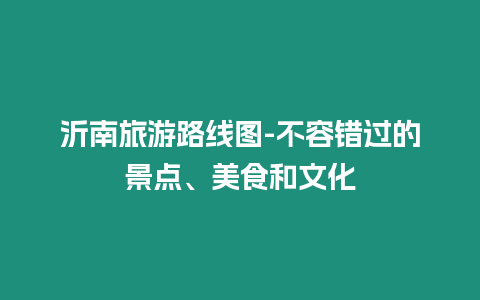 沂南旅游路线图-不容错过的景点、美食和文化